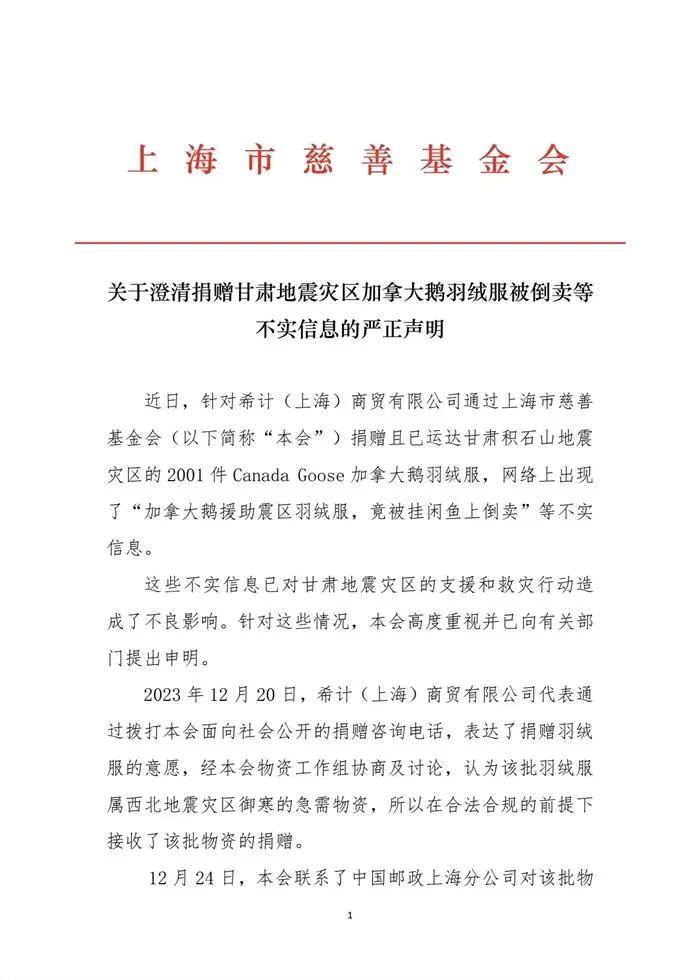 上海市慈善基金会

关于澄清捐赠甘肃地震灾区加拿大鹅羽绒服被倒卖等不实信息的严正声明

近日，针对希计（上海）商贸有限公司通过上海市慈善基金会（以下简称“本会”）捐赠且已运达甘肃积石山地震灾区的 2001 件 Canada Goose 加拿大鹅羽绒服，网络上出现了“加拿大鹅援助震区羽绒服，竟被挂闲鱼上倒卖”等不实信息。

这些不实信息已对甘肃地震灾区的支援和救灾行动造成了不良影响。针对这些情况，本会高度重视并已向有关部门提出申明。

2023 年 12 月 20 日，希计（上海）商贸有限公司代表通过拨打本会面向社会公开的捐赠咨询电话，表达了捐赠羽绒服的意愿，经本会物资工作组协商及讨论，认为该批羽绒服属西北地震灾区御寒的急需物资，所以在合法合规的前提下接收了该批物资的捐赠。

12 月 24 日，本会联系了中国邮政上海分公司对该批物

1